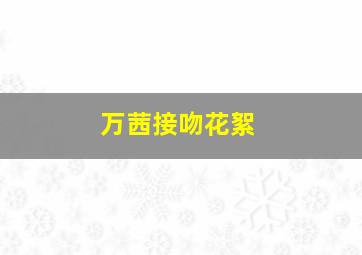 万茜接吻花絮